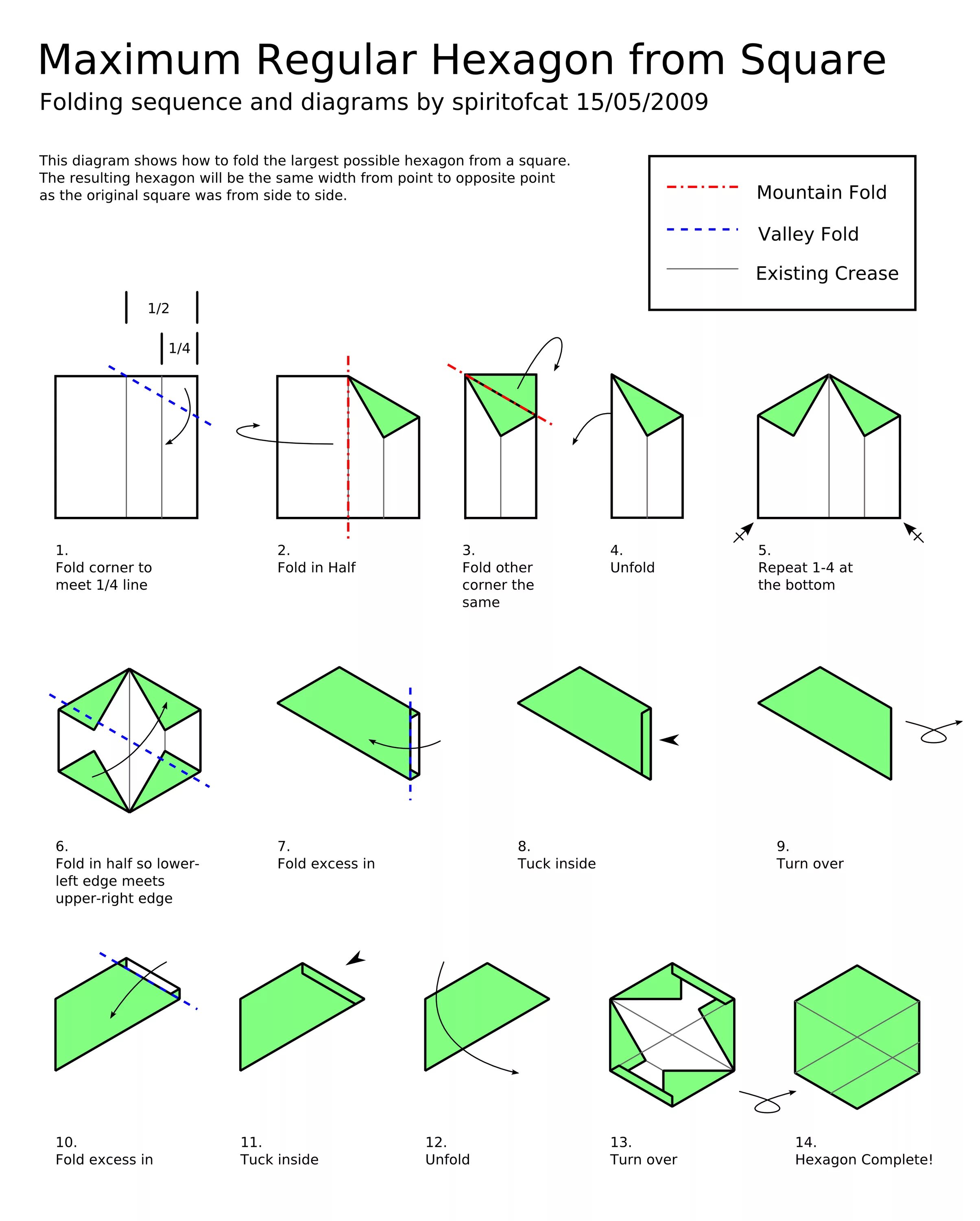 Maximum Regular Hexagon from Square

Folding sequence and diagrams by spiritofcat 15/05/2009

This diagram shows how to fold the largest possible hexagon from a square. The resulting hexagon will be the same width from point to opposite point as the original square was from side to side.

Mountain Fold
Valley Fold
Existing Crease

1/2
1/4

1.
Fold corner to meet 1/4 line

2.
Fold in Half

3.
Fold other corner the same

4.
Unfold

5.
Repeat 1-4 at the bottom

6.
Fold in half so lower-left edge meets upper-right edge

7.
Fold excess in

8.
Tuck inside

9.
Turn over

10.
Fold excess in

11.
Tuck inside

12.
Unfold

13.
Turn over

14.
Hexagon Complete!